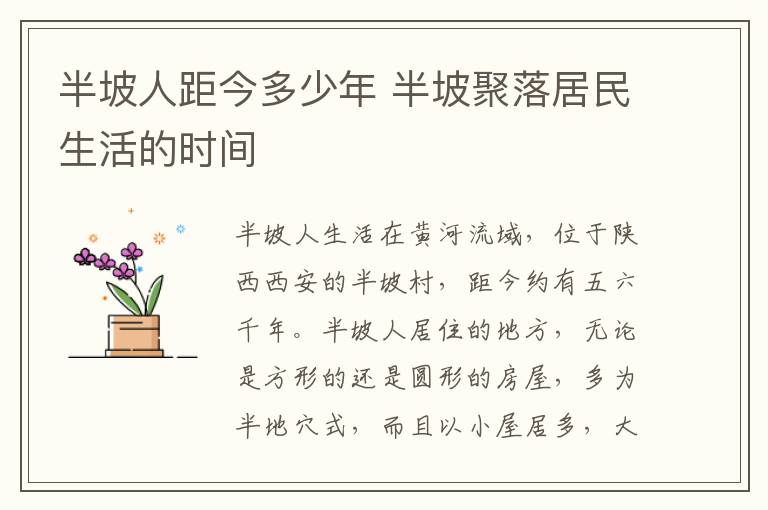 半坡人距今多少年 半坡聚落居民生活的时间

半坡人生活在黄河流域，位于陕西西安的半坡村，距今约有五六千年。半坡人居住的地方，无论是方形的还是圆形的房屋，多为半地穴式，而且以小屋居多，大